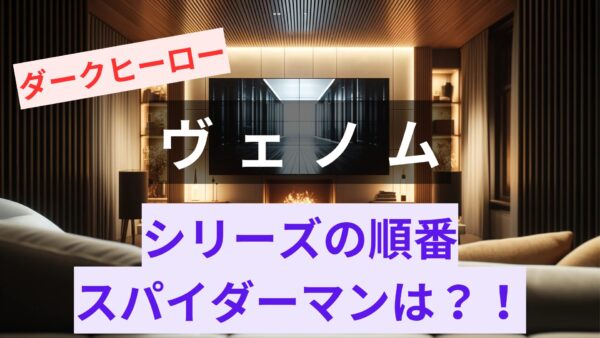 ダークヒーロー

ヴェノム

シリーズの順番
スパイダーマンは？！